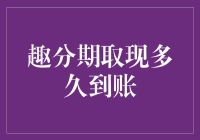 趣分期取现多久到账